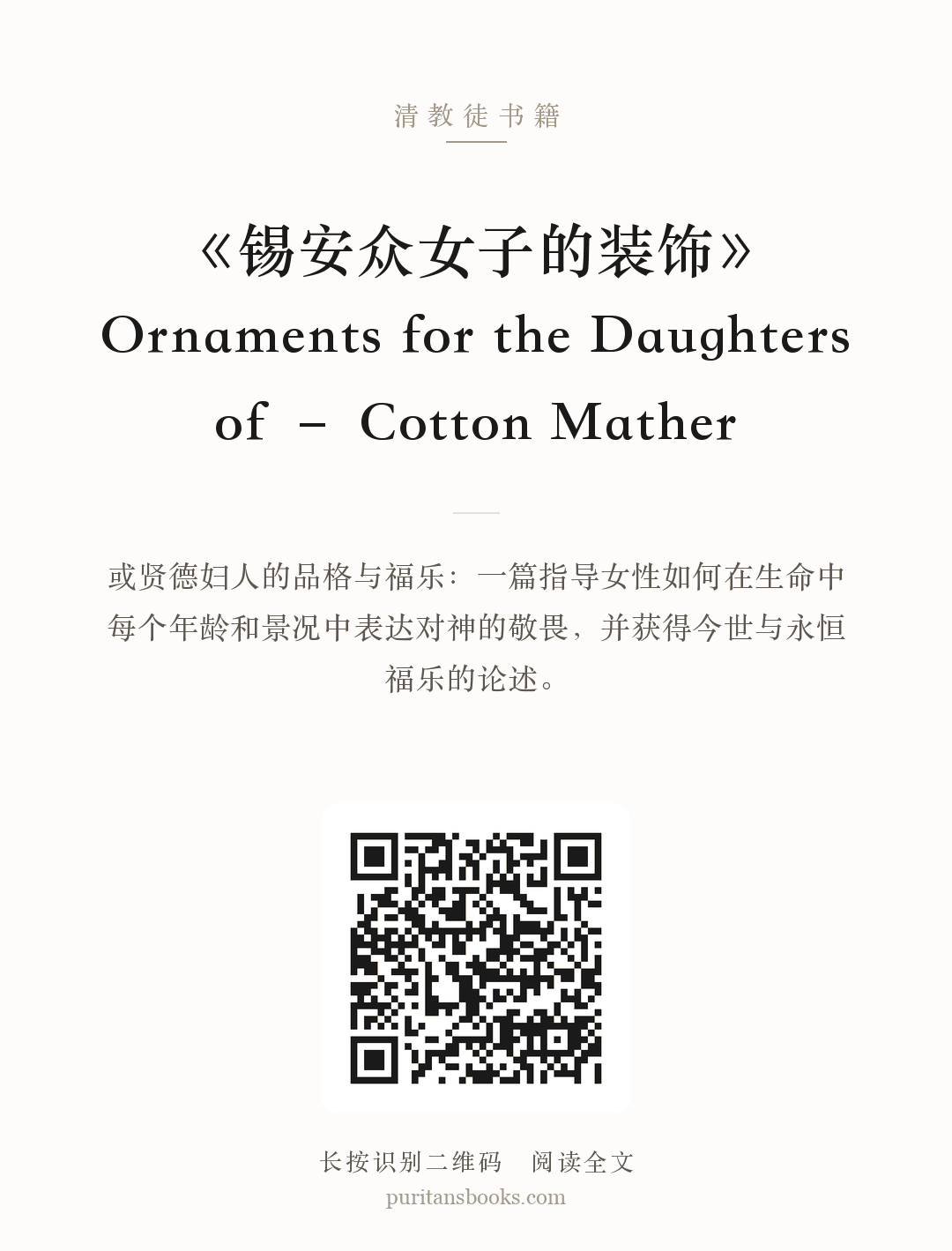 清教徒书籍

《锡安众女子的装饰》
Ornaments for the Daughters of – Cotton Mather

或贤德妇人的品格与福乐：一篇指导女性如何在生命中每个年龄和景况中表达对神的敬畏，并获得今世与永恒福乐的论述。

长按识别二维码　阅读全文
puritansbooks.com